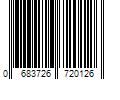 0 683726 720126